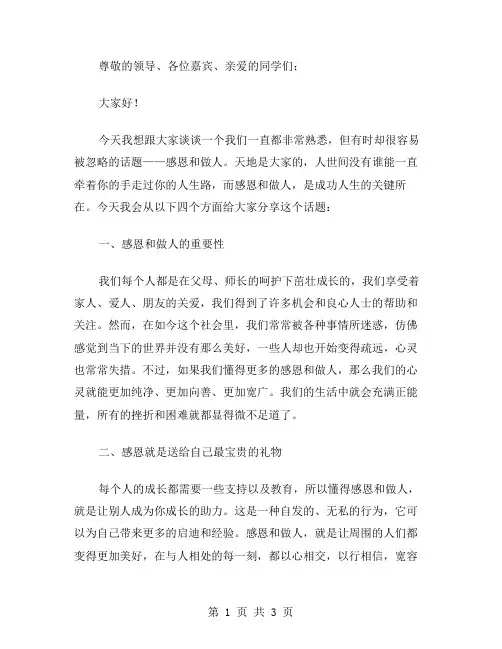 尊敬的领导、各位嘉宾、亲爱的同学们：

大家好！

今天我想跟大家谈谈一个我们一直都非常熟悉，但有时却很容易被忽略的话题——感恩和做人。天地是大家的，人世间没有谁能一直牵着你的手走过你的人生路，而感恩和做人，是成功人生的关键所在。今天我会从以下四个方面给大家分享这个话题：

一、感恩和做人的重要性

我们每个人都是在父母、师长的呵护下茁壮成长的，我们享受着家人、爱人、朋友的关爱，我们得到了许多机会和良心人士的帮助和关注。然而，在如今这个社会里，我们常常被各种事情所迷惑，仿佛感觉到当下的世界并没有那么美好，一些人却也开始变得疏远，心灵也常常失措。不过，如果我们懂得更多的感恩和做人，那么我们的心灵就能更加纯净、更加向善、更加宽广。我们的生活中就会充满正能量，所有的挫折和困难就都显得微不足道了。

二、感恩就是送给自己最宝贵的礼物

每个人的成长都需要一些支持以及教育，所以懂得感恩和做人，就是让别人成为你成长的助力。这是一种自发的、无私的行为，它可以为自己带来更多的启迪和经验。感恩和做人，就是让周围的人们都变得更加美好，在与人相处的每一刻，都以心相交，以行相信，宽容

第 1 页 共 3 页